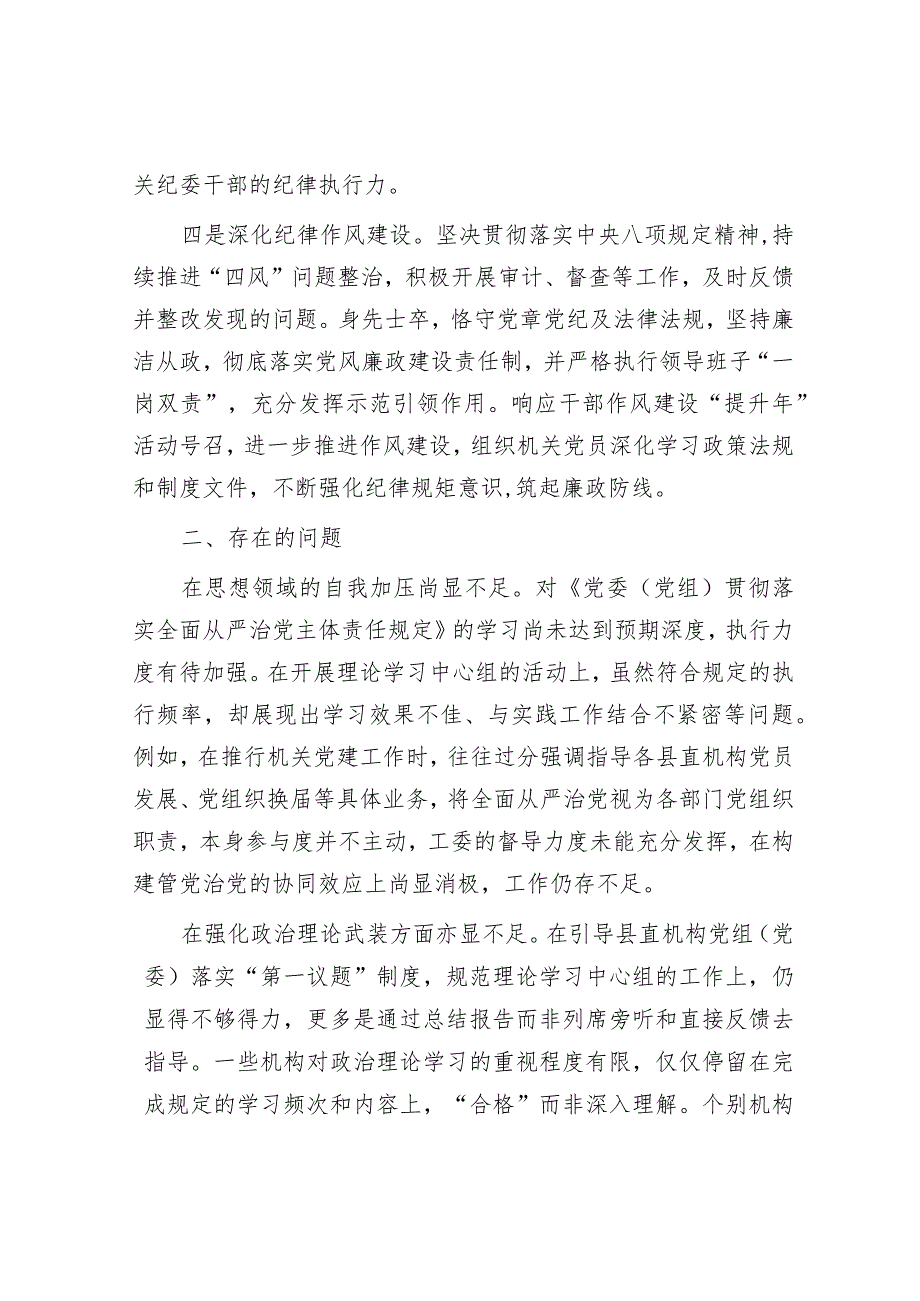 关纪委干部的纪律执行力。

四是深化纪律作风建设。坚决贯彻落实中央八项规定精神,持续推进“四风”问题整治，积极开展审计、督查等工作，及时反馈并整改发现的问题。身先士卒，恪守党章党纪及法律法规，坚持廉洁从政，彻底落实党风廉政建设责任制，并严格执行领导班子“一岗双责”，充分发挥示范引领作用。响应干部作风建设“提升年”活动号召，进一步推进作风建设，组织机关党员深化学习政策法规和制度文件，不断强化纪律规矩意识,筑起廉政防线。

二、存在的问题

在思想领域的自我加压尚显不足。对《党委（党组）贯彻落实全面从严治党主体责任规定》的学习尚未达到预期深度，执行力度有待加强。在开展理论学习中心组的活动上，虽然符合规定的执行频率，却展现出学习效果不佳、与实践工作结合不紧密等问题。例如，在推行机关党建工作时，往往过分强调指导各县直机构党员发展、党组织换届等具体业务，将全面从严治党视为各部门党组织职责，本身参与度并不主动，工委的督导力度未能充分发挥，在构建管党治党的协同效应上尚显消极，工作仍存不足。

在强化政治理论武装方面亦显不足。在引导县直机构党组（党委）落实“第一议题”制度，规范理论学习中心组的工作上，仍显得不够得力，更多是通过总结报告而非列席旁听和直接反馈去指导。一些机构对政治理论学习的重视程度有限，仅仅停留在完成规定的学习频次和内容上，“合格”而非深入理解。个别机构